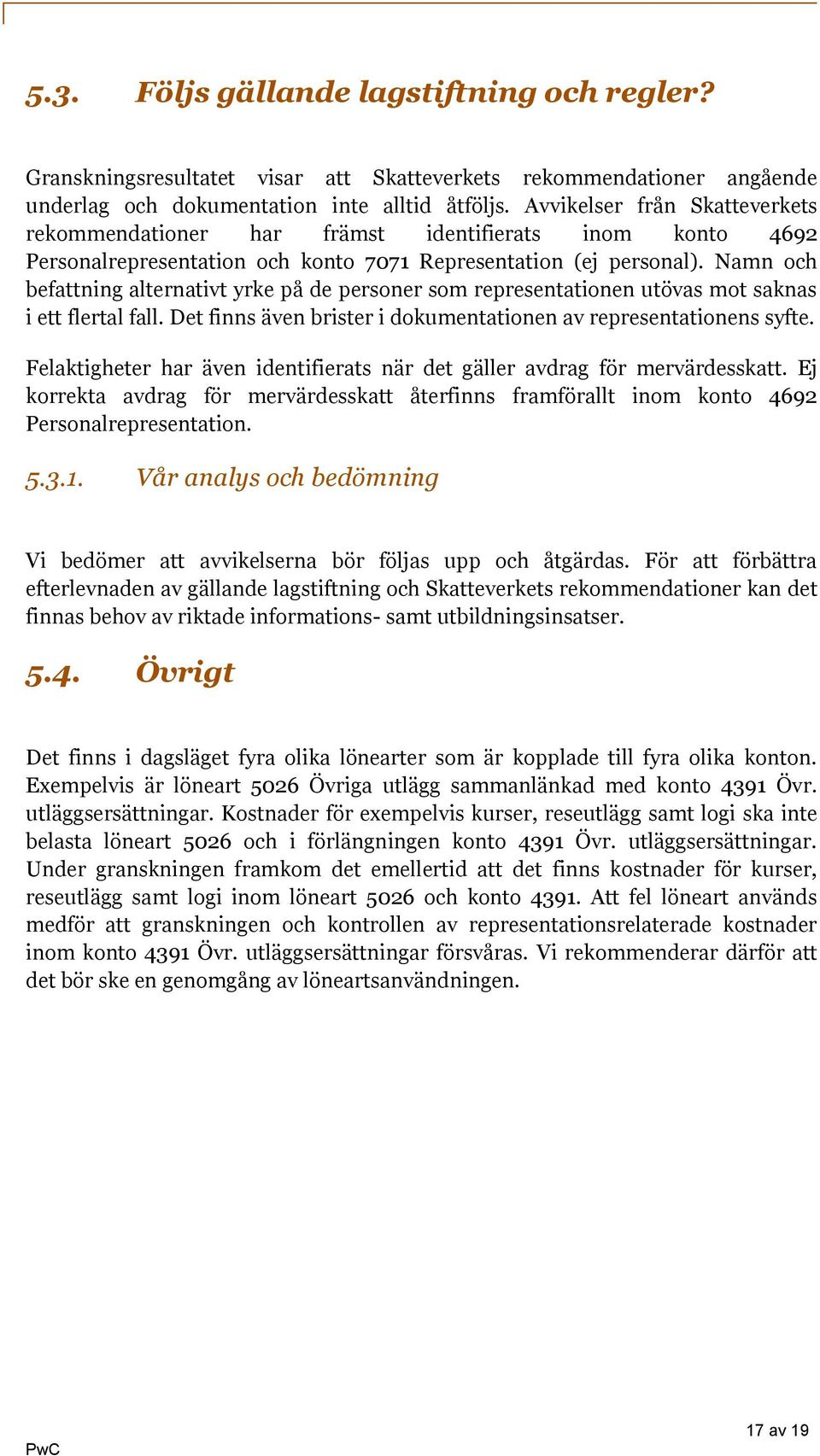 5.3. Följs gällande lagstiftning och regler?

Granskningsresultatet visar att Skatteverkets rekommendationer angående underlag och dokumentation inte alltid åtföljs. Avvikelser från Skatteverkets rekommendationer har främst identifierats inom konto 4692 Personalrepresentation och konto 7071 Representation (ej personal). Namn och befattning alternativt yrke på de personer som representationen utövas mot saknas i ett flertal fall. Det finns även brister i dokumentationen av representationens syfte.

Felaktigheter har även identifierats när det gäller avdrag för mervärdesskatt. Ej korrekta avdrag för mervärdesskatt återfinns framförallt inom konto 4692 Personalrepresentation.

5.3.1. Vår analys och bedömning

Vi bedömer att avvikelserna bör följas upp och åtgärdas. För att förbättra efterlevnaden av gällande lagstiftning och Skatteverkets rekommendationer kan det finnas behov av riktade informations- samt utbildningsinsatser.

5.4. Övrigt

Det finns i dagsläget fyra olika lönearter som är kopplade till fyra olika konton. Exempelvis är löneart 5026 Övriga utlägg sammanlänkad med konto 4391 Övr. utläggsersättningar. Kostnader för exempelvis kurser, reseutlägg samt logi ska inte belasta löneart 5026 och i förlängningen konto 4391 Övr. utläggsersättningar. Under granskningen framkom det emellertid att det finns kostnader för kurser, reseutlägg samt logi inom löneart 5026 och konto 4391. Att fel löneart används medför att granskningen och kontrollen av representationsrelaterade kostnader inom konto 4391 Övr. utläggsersättningar försvåras. Vi rekommenderar därför att det bör ske en genomgång av löneartsanvändningen.

PwC

17 av 19